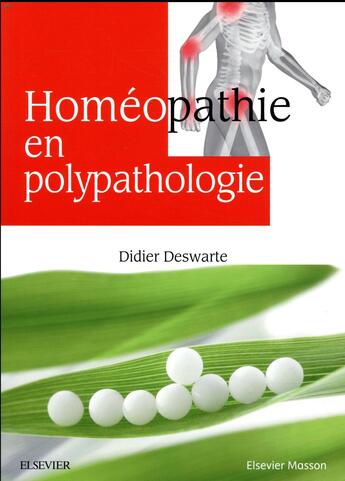 Homéopathie en polypathologie

Didier Deswarte

ELSEVIER

Elsevier Masson